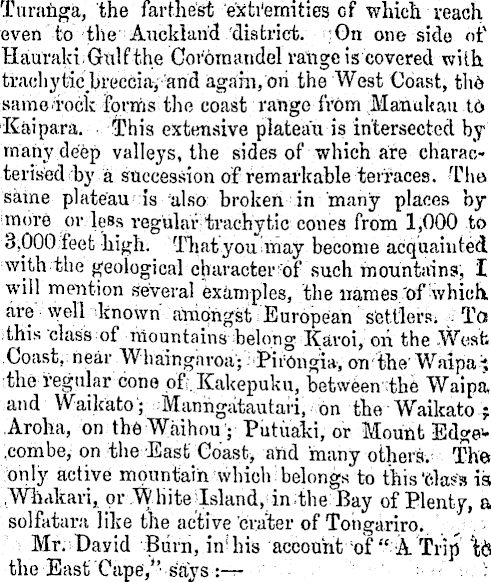 Turanga, the farthest extremities of which reach even to the Auckland district. On one side of Hauraki Gulf the Coromandel range is covered with trachytic breccia, and again, on the West Coast, the same rock forms the coast range from Manukau to Kaipara. This extensive plateau is intersected by many deep valleys, the sides of which are characterised by a succession of remarkable terraces. The same plateau is also broken in many places by more or less regular trachytic cones from 1,000 to 3,000 feet high. That you may become acquainted with the geological character of such mountains, I will mention several examples, the names of which are well known amongst European settlers. To this class of mountains belong Karoi, on the West Coast, near Whaingaroa; Pirongia, on the Waipa; the regular cone of Kakepuku, between the Waipa and Waikato; Manngatautari, on the Waikato; Aroha, on the Waihou; Putuaki, or Mount Edgecombe, on the East Coast, and many others. The only active mountain which belongs to this class is Whakari, or White Island, in the Bay of Plenty, a solfatara like the active crater of Tongariro.

Mr. David Burn, in his account of "A Trip to the East Cape," says:—